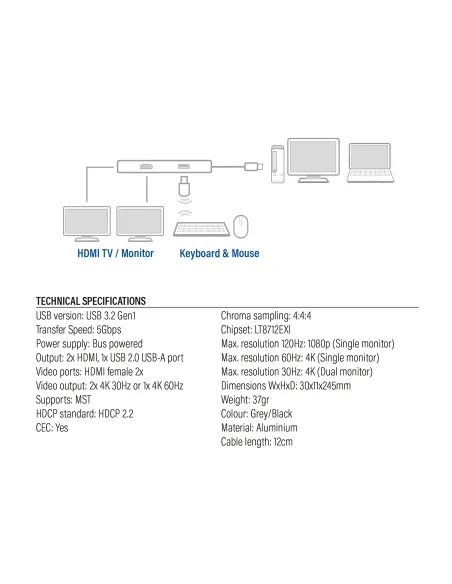 HDMI TV / Monitor
Keyboard & Mouse

TECHNICAL SPECIFICATIONS

USB version: USB 3.2 Gen1
Transfer Speed: 5Gbps
Power supply: Bus powered
Output: 2x HDMI, 1x USB 2.0 USB-A port
Video ports: HDMI female 2x
Video output: 2x 4K 30Hz or 1x 4K 60Hz
Supports: MST
HDCP standard: HDCP 2.2
CEC: Yes

Chroma sampling: 4:4:4
Chipset: LT8712EXI
Max. resolution 120Hz: 1080p (Single monitor)
Max. resolution 60Hz: 4K (Single monitor)
Max. resolution 30Hz: 4K (Dual monitor)
Dimensions WxHxD: 30x11x245mm
Weight: 37gr
Colour: Grey/Black
Material: Aluminium
Cable length: 12cm